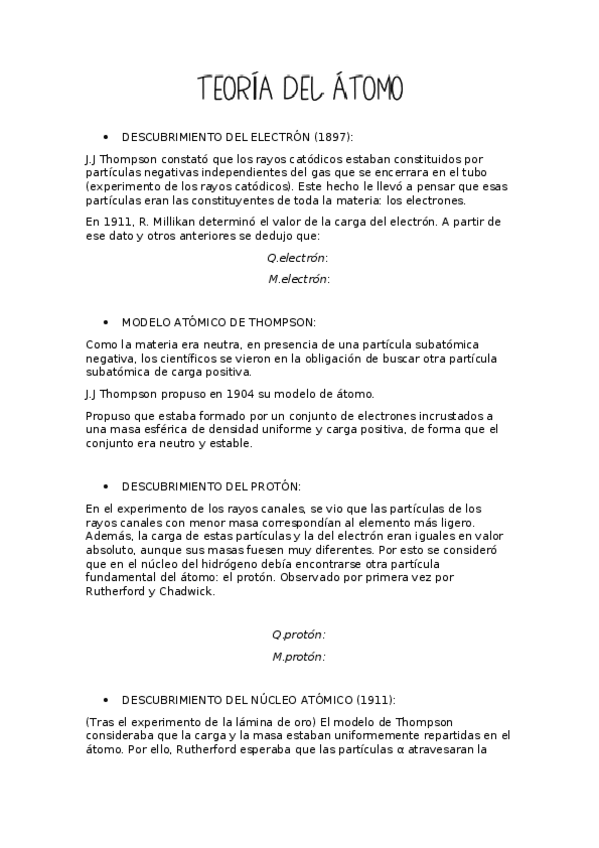 TEORÍA DEL ÁTOMO

• DESCUBRIMIENTO DEL ELECTRÓN (1897):

J.J Thompson constató que los rayos catódicos estaban constituidos por partículas negativas independientes del gas que se encerrara en el tubo (experimento de los rayos catódicos). Este hecho le llevó a pensar que esas partículas eran las constituyentes de toda la materia: los electrones.

En 1911, R. Millikan determinó el valor de la carga del electrón. A partir de ese dato y otros anteriores se dedujo que:

Q.electrón:

M.electrón:

• MODELO ATÓMICO DE THOMPSON:

Como la materia era neutra, en presencia de una partícula subatómica negativa, los científicos se vieron en la obligación de buscar otra partícula subatómica de carga positiva.

J.J Thompson propuso en 1904 su modelo de átomo.

Propuso que estaba formado por un conjunto de electrones incrustados a una masa esférica de densidad uniforme y carga positiva, de forma que el conjunto era neutro y estable.

• DESCUBRIMIENTO DEL PROTÓN:

En el experimento de los rayos canales, se vio que las partículas de los rayos canales con menor masa correspondían al elemento más ligero. Además, la carga de estas partículas y la del electrón eran iguales en valor absoluto, aunque sus masas fuesen muy diferentes. Por esto se consideró que en el núcleo del hidrógeno debía encontrarse otra partícula fundamental del átomo: el protón. Observado por primera vez por Rutherford y Chadwick.

Q.protón:

M.protón:

• DESCUBRIMIENTO DEL NÚCLEO ATÓMICO (1911):

(Tras el experimento de la lámina de oro) El modelo de Thompson consideraba que la carga y la masa estaban uniformemente repartidas en el átomo. Por ello, Rutherford esperaba que las partículas α atravesaran la